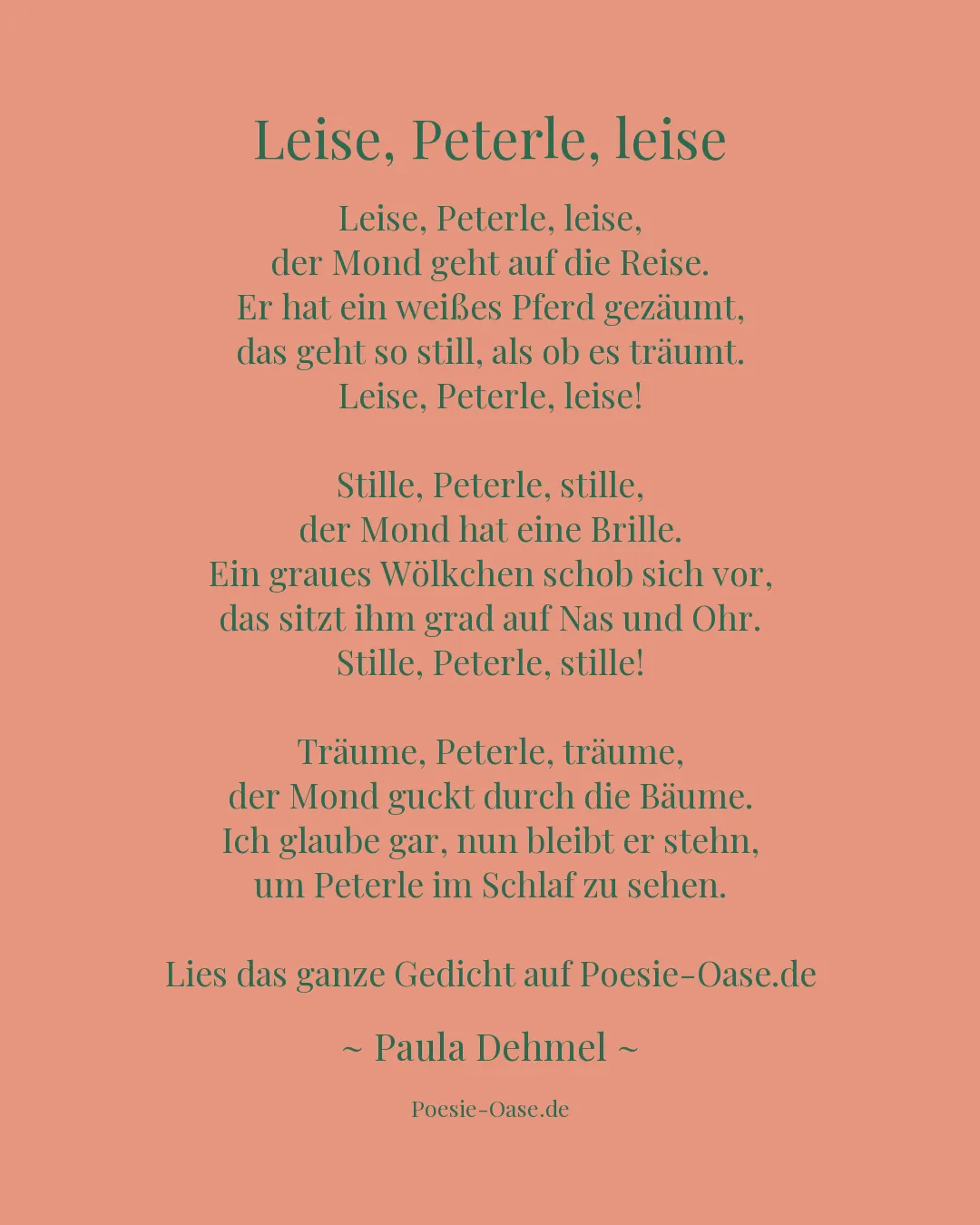 Leise, Peterle, leise

Leise, Peterle, leise,
der Mond geht auf die Reise.
Er hat ein weißes Pferd gezäumt,
das geht so still, als ob es träumt.
Leise, Peterle, leise!

Stille, Peterle, stille,
der Mond hat eine Brille.
Ein graues Wölkchen schob sich vor,
das sitzt ihm grad auf Nas und Ohr.
Stille, Peterle, stille!

Träume, Peterle, träume,
der Mond guckt durch die Bäume.
Ich glaube gar, nun bleibt er stehn,
um Peterle im Schlaf zu sehen.

Lies das ganze Gedicht auf Poesie-Oase.de

~ Paula Dehmel ~

Poesie-Oase.de